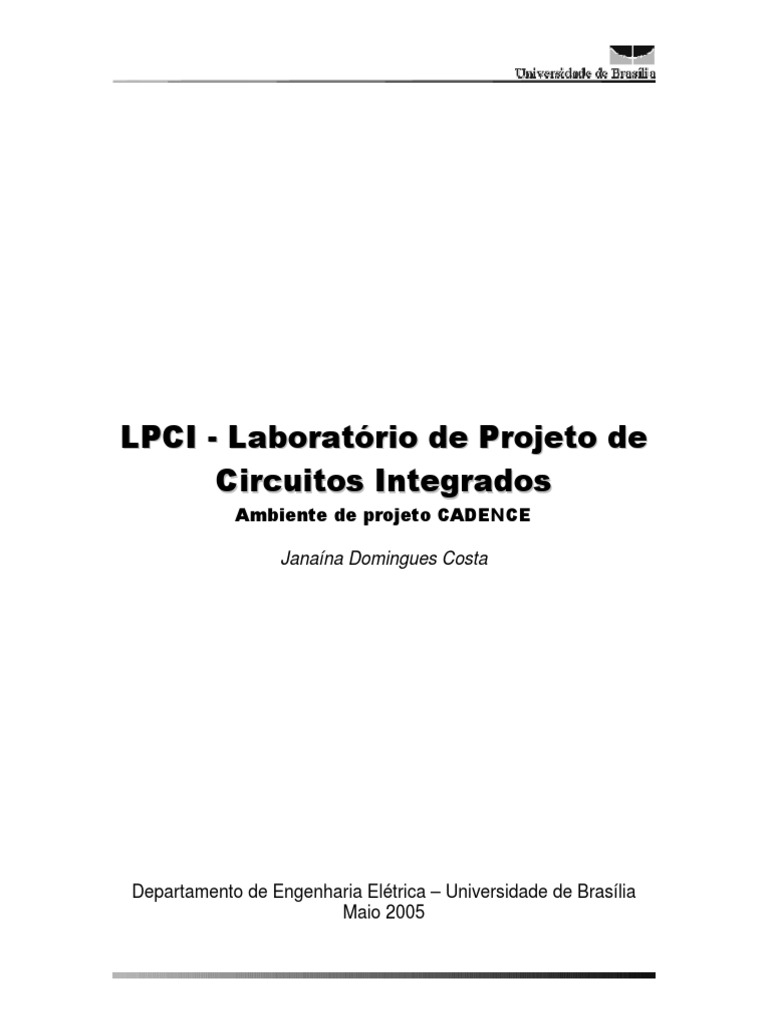 Universidade de Brasília

LPCI - Laboratório de Projeto de Circuitos Integrados

Ambiente de projeto CADENCE

Janaína Domingues Costa

Departamento de Engenharia Elétrica – Universidade de Brasília
Maio 2005